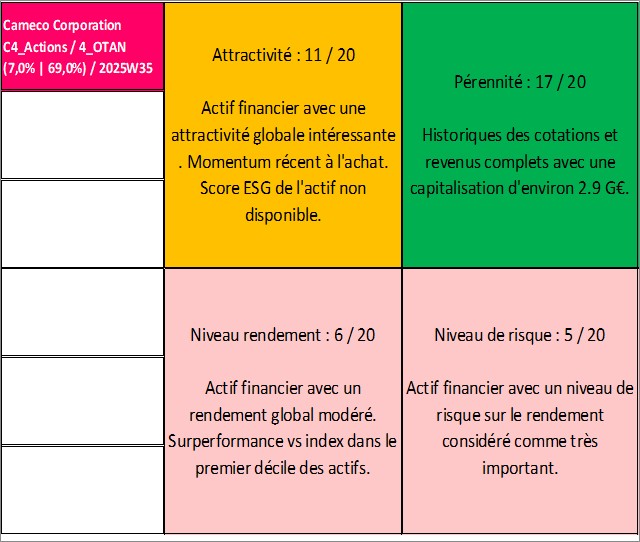 Cameco Corporation
C4_Actions / 4_OTAN
(7,0% | 69,0%) / 2025W35

Attractivité : 11 / 20

Actif financier avec une attractivité globale intéressante . Momentum récent à l'achat. Score ESG de l'actif non disponible.

Pérennité : 17 / 20

Historiques des cotations et revenus complets avec une capitalisation d'environ 2.9 G€.

Niveau rendement : 6 / 20

Actif financier avec un rendement global modéré. Surperformance vs index dans le premier décile des actifs.

Niveau de risque : 5 / 20

Actif financier avec un niveau de risque sur le rendement considéré comme très important.